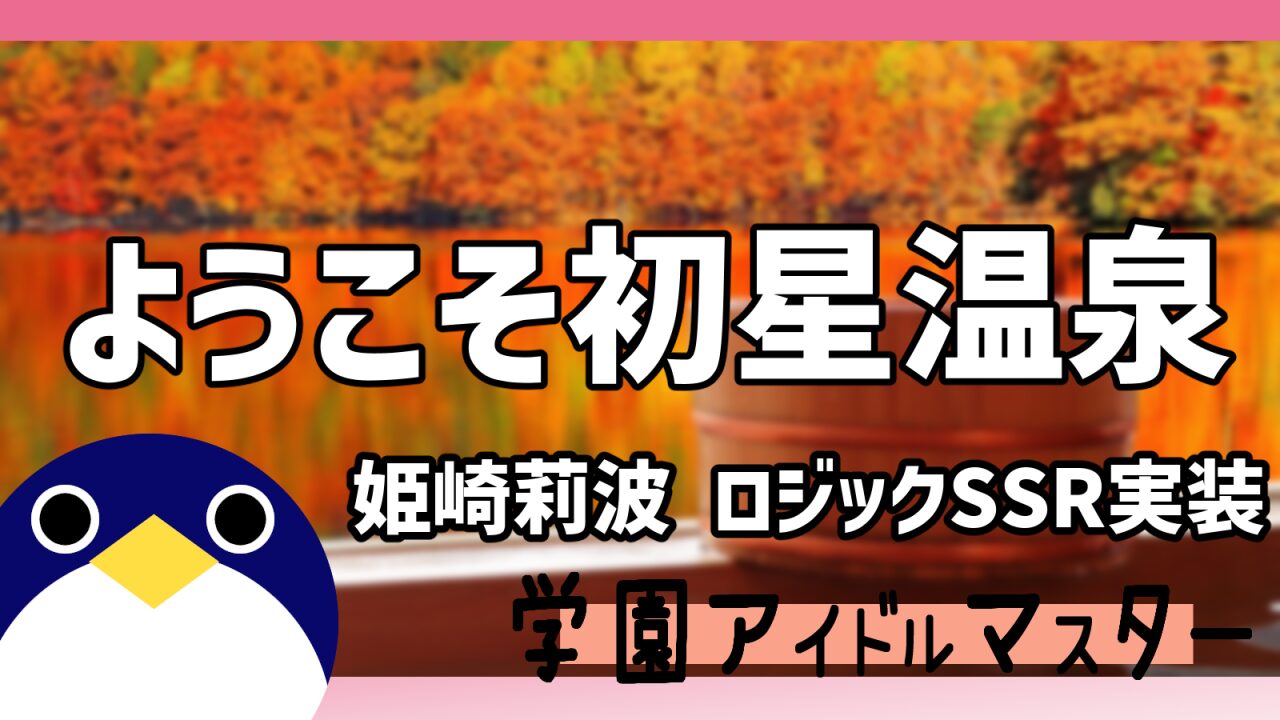 ようこそ初星温泉

姫崎莉波 ロジックSSR実装

学園アイドルマスター